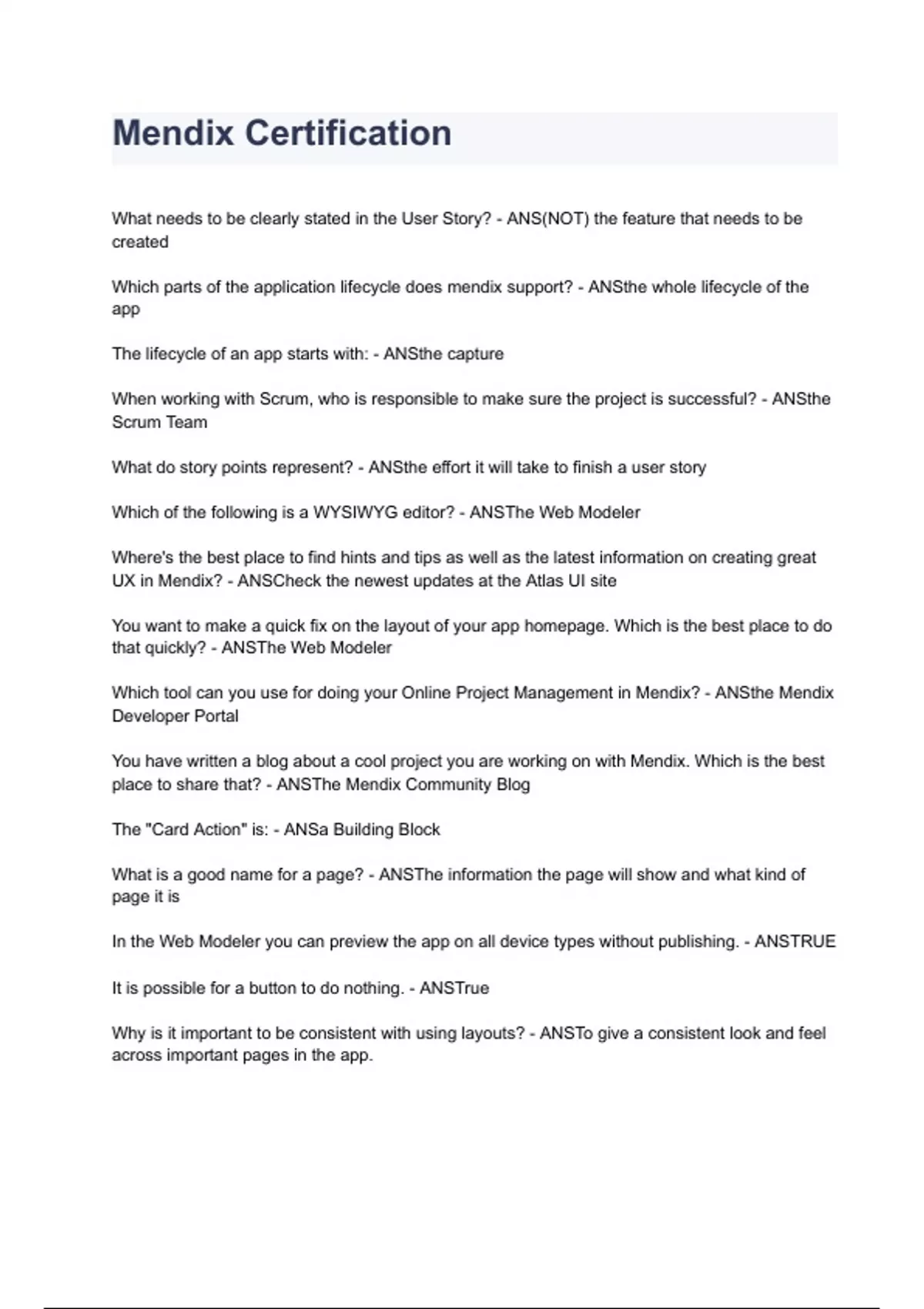 Mendix Certification

What needs to be clearly stated in the User Story? - ANS(NOT) the feature that needs to be created

Which parts of the application lifecycle does mendix support? - ANSthe whole lifecycle of the app

The lifecycle of an app starts with: - ANSthe capture

When working with Scrum, who is responsible to make sure the project is successful? - ANSthe Scrum Team

What do story points represent? - ANSthe effort it will take to finish a user story

Which of the following is a WYSIWYG editor? - ANSThe Web Modeler

Where's the best place to find hints and tips as well as the latest information on creating great UX in Mendix? - ANSCheck the newest updates at the Atlas UI site

You want to make a quick fix on the layout of your app homepage. Which is the best place to do that quickly? - ANSThe Web Modeler

Which tool can you use for doing your Online Project Management in Mendix? - ANSthe Mendix Developer Portal

You have written a blog about a cool project you are working on with Mendix. Which is the best place to share that? - ANSThe Mendix Community Blog

The "Card Action" is: - ANSa Building Block

What is a good name for a page? - ANSThe information the page will show and what kind of page it is

In the Web Modeler you can preview the app on all device types without publishing. - ANSTRUE

It is possible for a button to do nothing. - ANSTrue

Why is it important to be consistent with using layouts? - ANSTo give a consistent look and feel across important pages in the app.